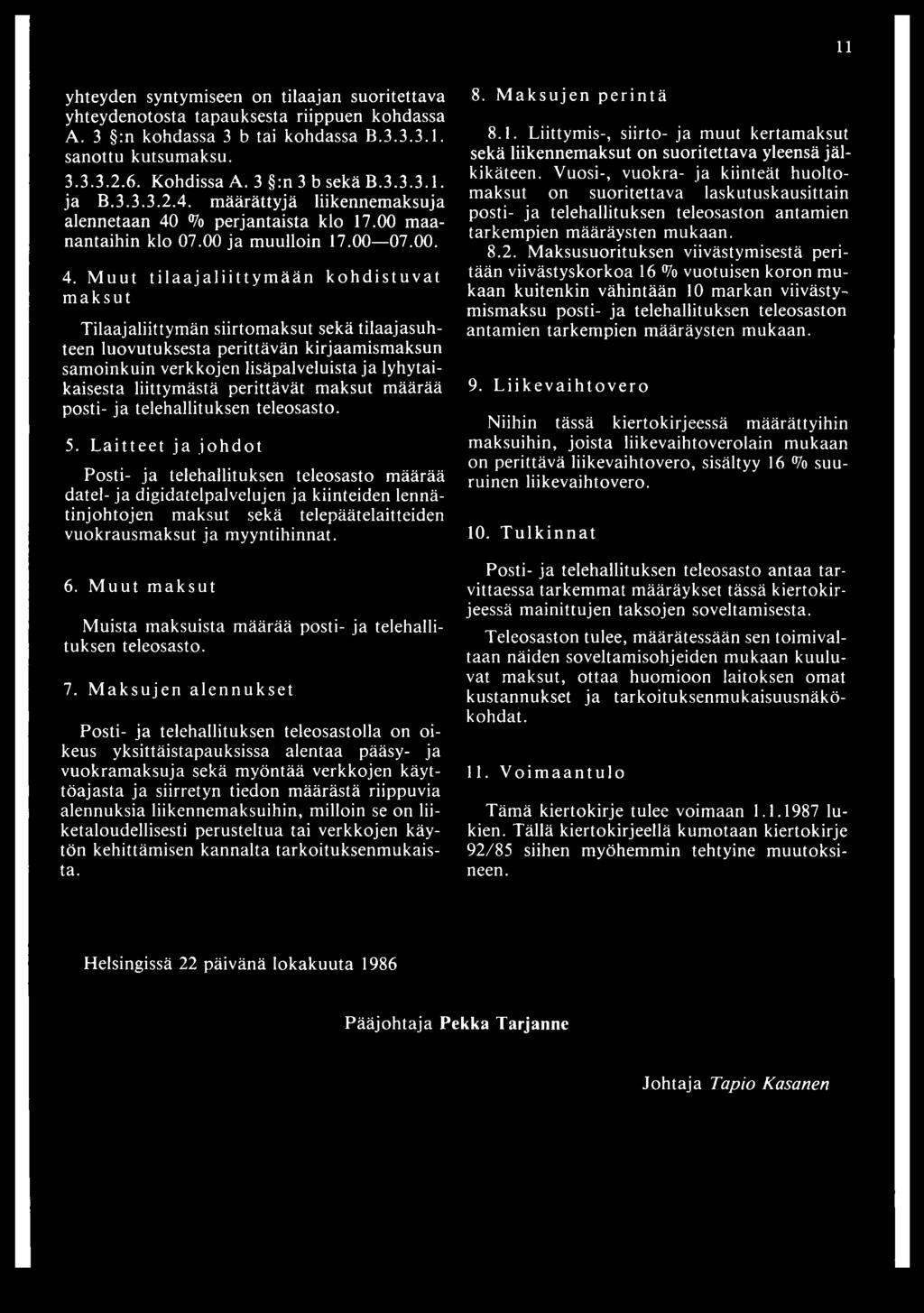 11

yhteyden syntymiseen on tilaajan suoritettava yhteydenotosta tapauksesta riippuen kohdassa A. 3 §:n kohdassa 3 b tai kohdassa B.3.3.3.1. sanottu kutsumaksu.

3.3.3.2.6. Kohdissa A. 3 §:n 3 b sekä B.3.3.3.1. ja B.3.3.3.2.4. määrättyjä liikennemaksuja alennetaan 40 % perjantaista klo 17.00 maanantaihin klo 07.00 ja muulloin 17.00—07.00.

4. Muut tilaajaliittymään kohdistuvat maksut

Tilaajaliittymän siirtomaksut sekä tilaajasuhteen luovutuksesta perittävän kirjaamismaksun samoinkuin verkkojen lisäpalveluista ja lyhytaikaisesta liittymästä perittävät maksut määrää posti- ja telehallituksen teleosasto.

5. Laitteet ja johdot

Posti- ja telehallituksen teleosasto määrää datel- ja digidatelpalvelujen ja kiinteiden lennätinjohtojen maksut sekä telepäätelaitteiden vuokrausmaksut ja myyntihinnat.

6. Muut maksut

Muista maksuista määrää posti- ja telehallituksen teleosasto.

7. Maksujen alennukset

Posti- ja telehallituksen teleosastolla on oikeus yksittäistapauksissa alentaa pääsy- ja vuokramaksuja sekä myöntää verkkojen käyttöajasta ja siirretyn tiedon määrästä riippuvia alennuksia liikennemaksuihin, milloin se on liiketaloudellisesti perusteltua tai verkkojen käytön kehittämisen kannalta tarkoituksenmukaista.

8. Maksujen perintä

8.1. Liittymis-, siirto- ja muut kertamaksut sekä liikennemaksut on suoritettava yleensä jälkikäteen. Vuosi-, vuokra- ja kiinteät huoltomaksut on suoritettava laskutuskausittain posti- ja telehallituksen teleosaston antamien tarkempien määräysten mukaan.

8.2. Maksusuorituksen viivästymisestä peritään viivästyskorkoa 16 % vuotuisen koron mukaan kuitenkin vähintään 10 markan viivästymismaksu posti- ja telehallituksen teleosaston antamien tarkempien määräysten mukaan.

9. Liikevaihtovero

Niihin tässä kiertokirjeessä määrättyihin maksuihin, joista liikevaihtoverolain mukaan on perittävä liikevaihtovero, sisältyy 16 % suuruinen liikevaihtovero.

10. Tulkinnat

Posti- ja telehallituksen teleosasto antaa tarvittaessa tarkemmat määräykset tässä kiertokirjeessä mainittujen taksojen soveltamisesta.

Teleosaston tulee, määrätessään sen toimivaltaan näiden soveltamisohjeiden mukaan kuuluvat maksut, ottaa huomioon laitoksen omat kustannukset ja tarkoituksenmukaisuusnäkökohdat.

11. Voimaantulo

Tämä kiertokirje tulee voimaan 1.1.1987 lukien. Tällä kiertokirjeellä kumotaan kiertokirje 92/85 siihen myöhemmin tehtyine muutoksineen.

Helsingissä 22 päivänä lokakuuta 1986

Pääjohtaja Pekka Tarjanne

Johtaja Tapio Kasanen